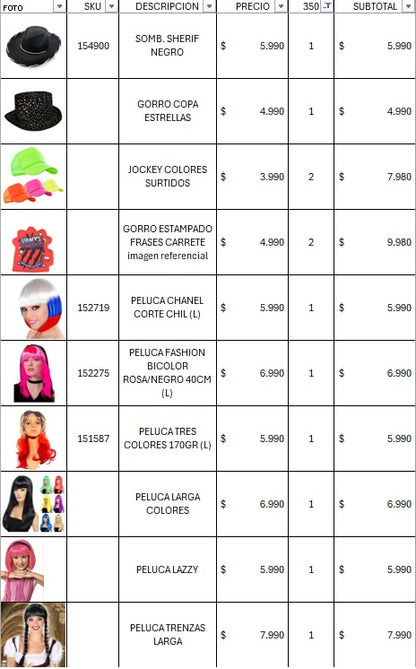 | FOTO | SKU | DESCRIPCION | PRECIO | 350 | SUBTOTAL |
|---|---|---|---|---|---|
| | 154900 | SOMB. SHERIF NEGRO | $ 5.990 | 1 | $ 5.990 |
| | | GORRO COPA ESTRELLAS | $ 4.990 | 1 | $ 4.990 |
| | | JOCKEY COLORES SURTIDOS | $ 3.990 | 2 | $ 7.980 |
| | | GORRO ESTAMPADO FRASES CARRETE imagen referencial | $ 4.990 | 2 | $ 9.980 |
| | 152719 | PELUCA CHANEL CORTE CHIL (L) | $ 5.990 | 1 | $ 5.990 |
| | 152275 | PELUCA FASHION BICOLOR ROSA/NEGRO 40CM (L) | $ 6.990 | 1 | $ 6.990 |
| | 151587 | PELUCA TRES COLORES 170GR (L) | $ 5.990 | 1 | $ 5.990 |
| | | PELUCA LARGA COLORES | $ 6.990 | 1 | $ 6.990 |
| | | PELUCA LAZZY | $ 5.990 | 1 | $ 5.990 |
| | | PELUCA TRENZAS LARGA | $ 7.990 | 1 | $ 7.990 |